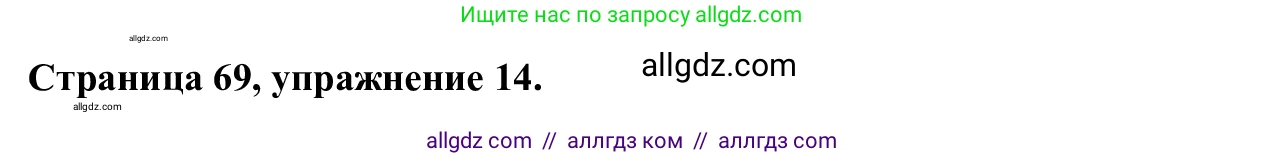 Ищите нас по запросу allgdz.com

allgdz.com

Страница 69, упражнение 14.

allgdz.com

allgdz.com

allgdz com // аллгдз ком // аллгдз com